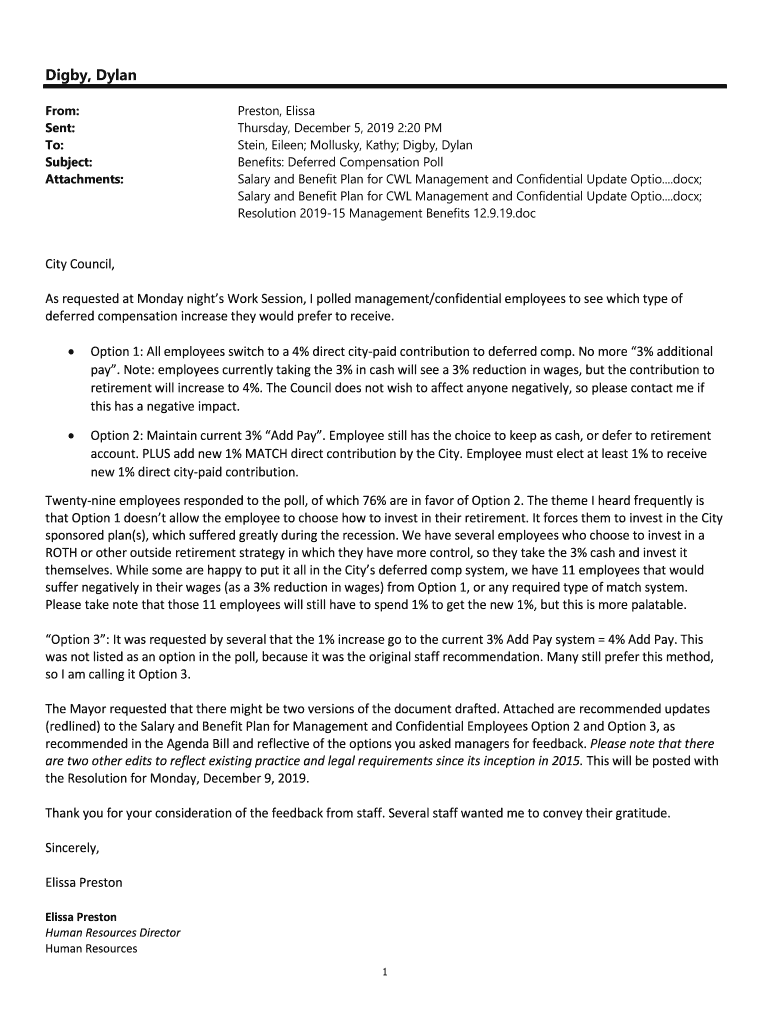 Digby, Dylan

From: Preston, Elissa
Sent: Thursday, December 5, 2019 2:20 PM
To: Stein, Eileen; Mollusky, Kathy; Digby, Dylan
Subject: Benefits: Deferred Compensation Poll
Attachments: Salary and Benefit Plan for CWL Management and Confidential Update Optio....docx; Salary and Benefit Plan for CWL Management and Confidential Update Optio....docx; Resolution 2019-15 Management Benefits 12.9.19.doc

City Council,

As requested at Monday night's Work Session, I polled management/confidential employees to see which type of deferred compensation increase they would prefer to receive.

• Option 1: All employees switch to a 4% direct city-paid contribution to deferred comp. No more "3% additional pay". Note: employees currently taking the 3% in cash will see a 3% reduction in wages, but the contribution to retirement will increase to 4%. The Council does not wish to affect anyone negatively, so please contact me if this has a negative impact.

• Option 2: Maintain current 3% "Add Pay". Employee still has the choice to keep as cash, or defer to retirement account. PLUS add new 1% MATCH direct contribution by the City. Employee must elect at least 1% to receive new 1% direct city-paid contribution.

Twenty-nine employees responded to the poll, of which 76% are in favor of Option 2. The theme I heard frequently is that Option 1 doesn't allow the employee to choose how to invest in their retirement. It forces them to invest in the City sponsored plan(s), which suffered greatly during the recession. We have several employees who choose to invest in a ROTH or other outside retirement strategy in which they have more control, so they take the 3% cash and invest it themselves. While some are happy to put it all in the City's deferred comp system, we have 11 employees that would suffer negatively in their wages (as a 3% reduction in wages) from Option 1, or any required type of match system. Please take note that those 11 employees will still have to spend 1% to get the new 1%, but this is more palatable.

"Option 3": It was requested by several that the 1% increase go to the current 3% Add Pay system = 4% Add Pay. This was not listed as an option in the poll, because it was the original staff recommendation. Many still prefer this method, so I am calling it Option 3.

The Mayor requested that there might be two versions of the document drafted. Attached are recommended updates (redlined) to the Salary and Benefit Plan for Management and Confidential Employees Option 2 and Option 3, as recommended in the Agenda Bill and reflective of the options you asked managers for feedback. Please note that there are two other edits to reflect existing practice and legal requirements since its inception in 2015. This will be posted with the Resolution for Monday, December 9, 2019.

Thank you for your consideration of the feedback from staff. Several staff wanted me to convey their gratitude.

Sincerely,

Elissa Preston

Elissa Preston
Human Resources Director
Human Resources

1